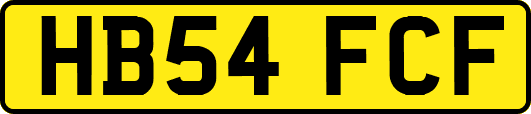 HB54 FCF